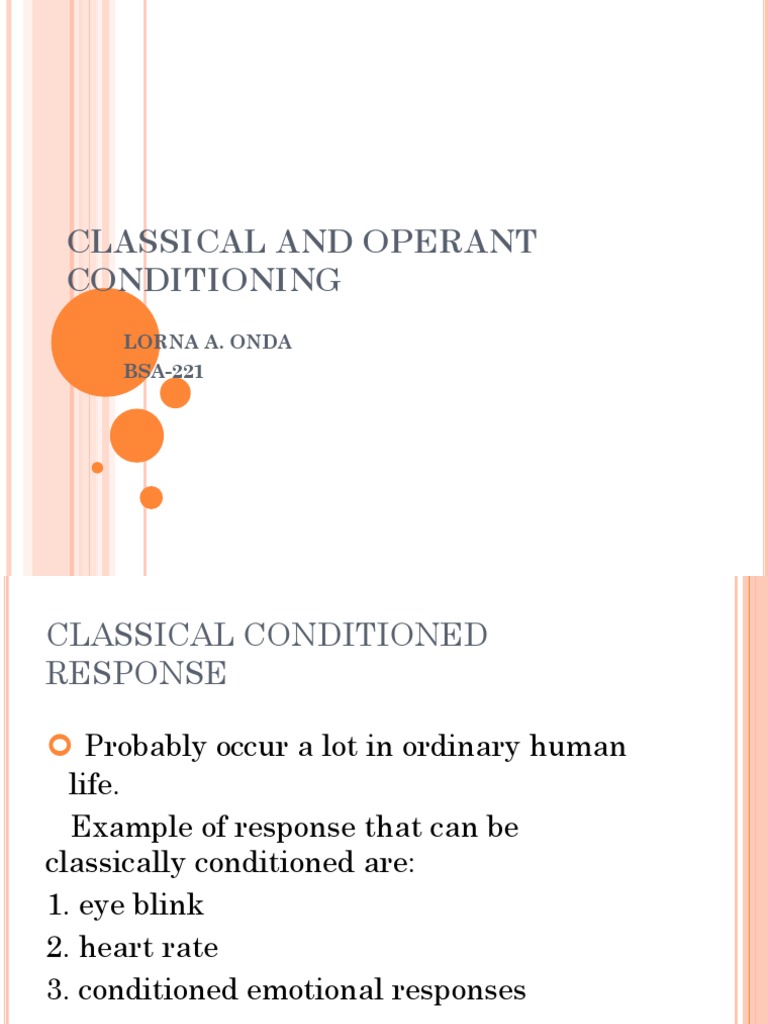 CLASSICAL AND OPERANT CONDITIONING

LORNA A. ONDA
BSA-221

CLASSICAL CONDITIONED RESPONSE

Probably occur a lot in ordinary human life.

Example of response that can be classically conditioned are:
1. eye blink
2. heart rate
3. conditioned emotional responses